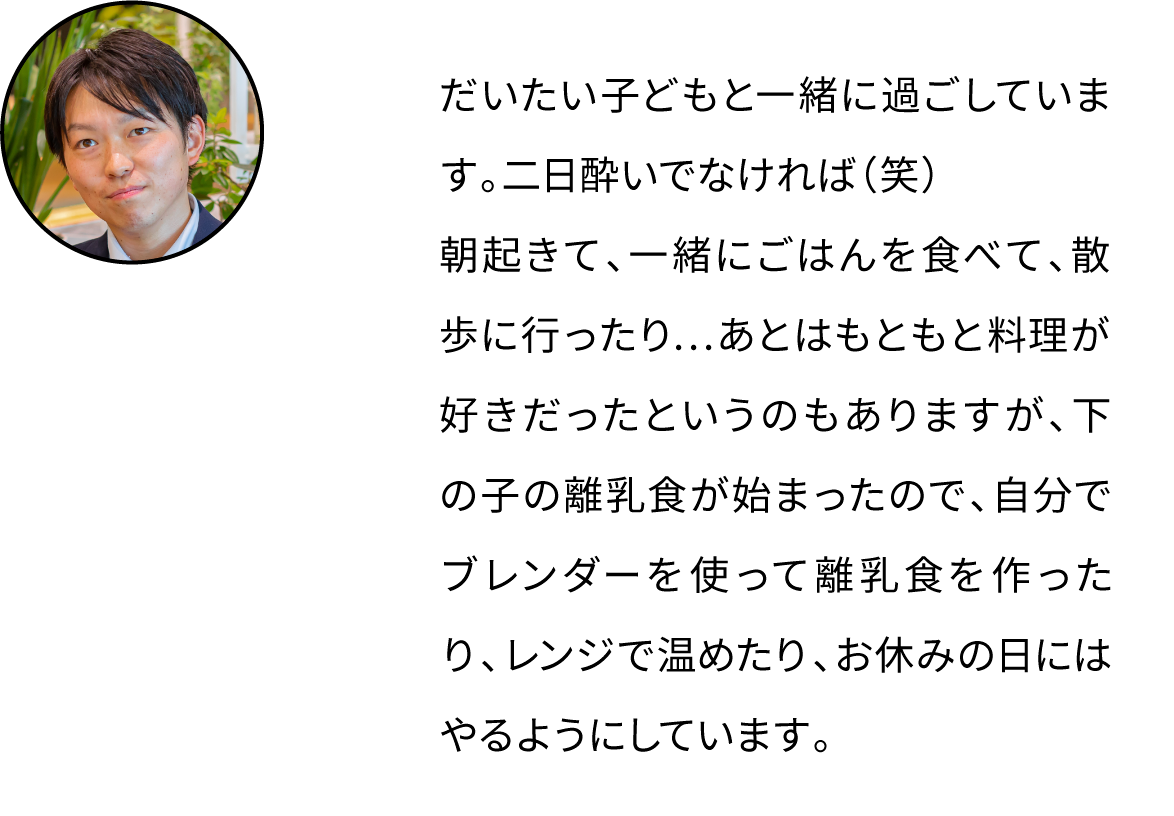 だいたい子どもと一緒に過ごしています。二日酔いでなければ（笑）
朝起きて、一緒にごはんを食べて、散歩に行ったり…あとはもともと料理が好きだったというのもありますが、下の子の離乳食が始まったので、自分でブレンダーを使って離乳食を作ったり、レンジで温めたり、お休みの日にはやるようにしています。